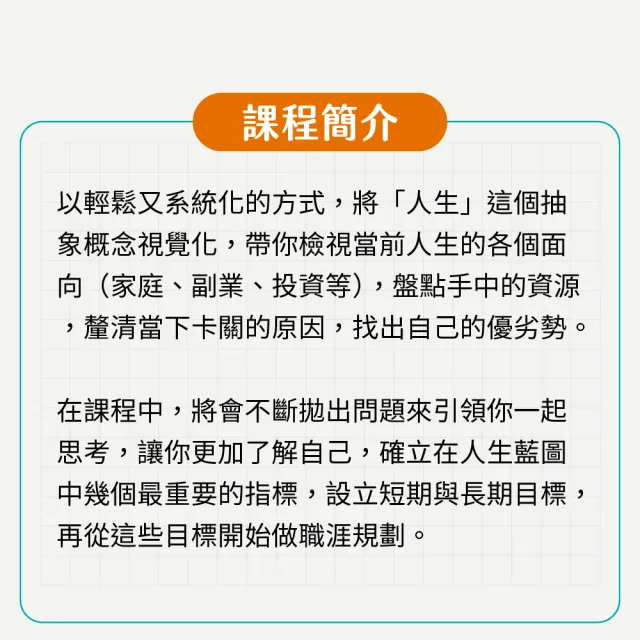 課程簡介

以輕鬆又系統化的方式，將「人生」這個抽象概念視覺化，帶你檢視當前人生的各個面向（家庭、副業、投資等），盤點手中的資源，釐清當下卡關的原因，找出自己的優劣勢。

在課程中，將會不斷拋出問題來引領你一起思考，讓你更加了解自己，確立在人生藍圖中幾個最重要的指標，設立短期與長期目標，再從這些目標開始做職涯規劃。